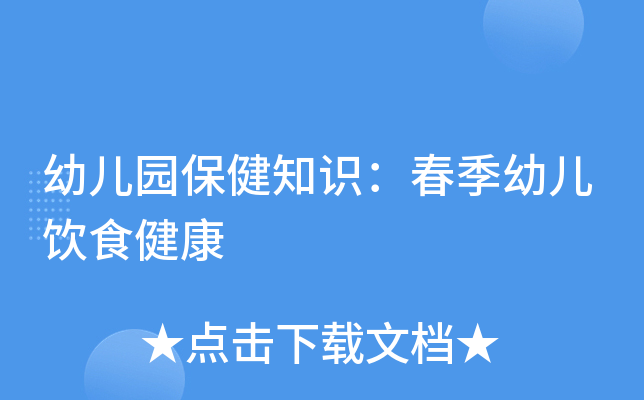 幼儿园保健知识：春季幼儿饮食健康

★点击下载文档★